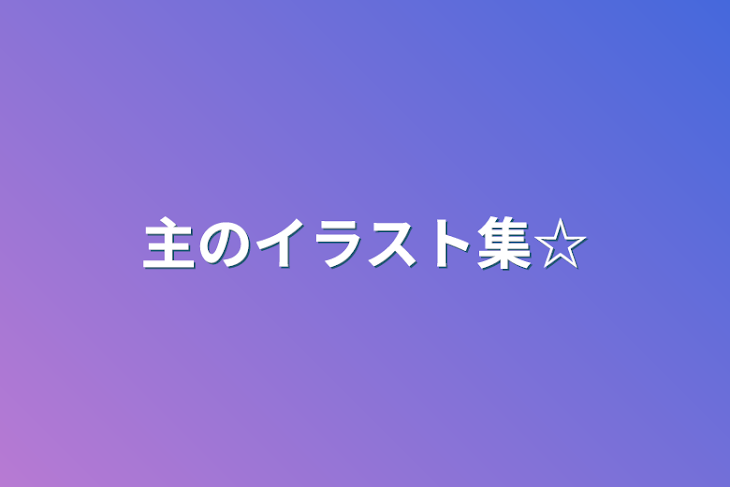 主のイラスト集☆